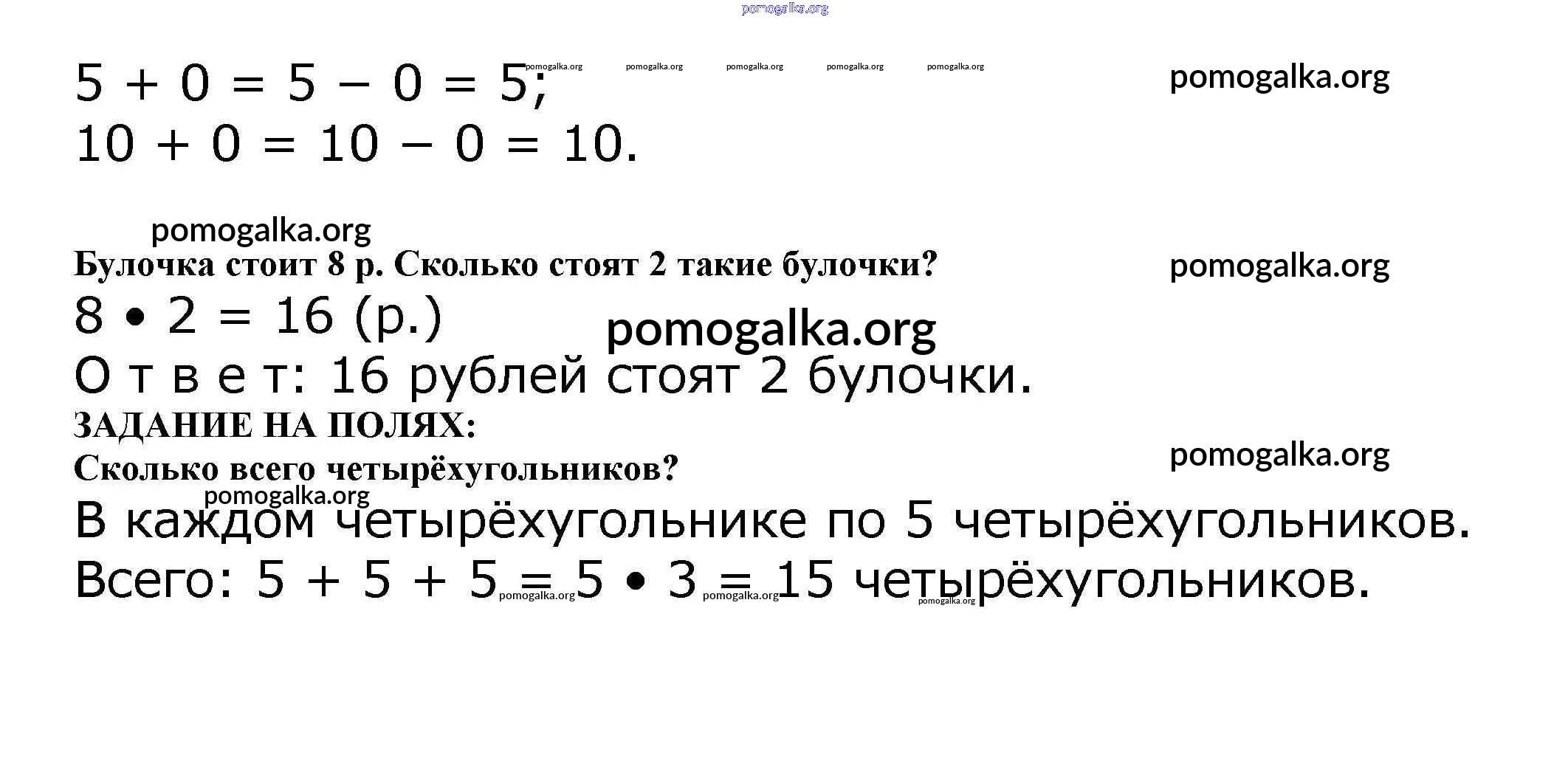 $5 + 0 = 5 - 0 = 5$;
$10 + 0 = 10 - 0 = 10$.

Булочка стоит 8 р. Сколько стоят 2 такие булочки?

$8 \cdot 2 = 16$ (р.)

О т в е т: 16 рублей стоят 2 булочки.

ЗАДАНИЕ НА ПОЛЯХ:

Сколько всего четырёхугольников?

В каждом четырёхугольнике по 5 четырёхугольников.

Всего: $5 + 5 + 5 = 5 \cdot 3 = 15$ четырёхугольников.

pomogalka.org